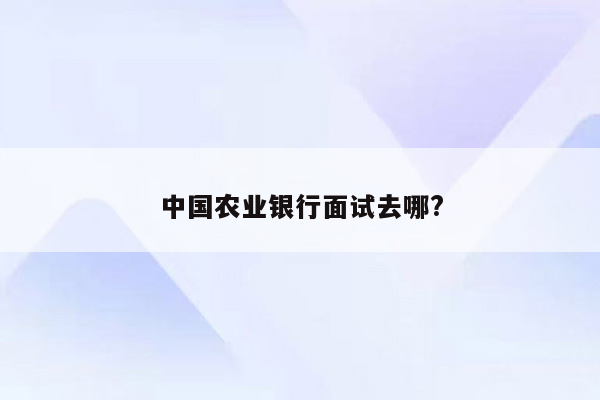 中国农业银行面试去哪?